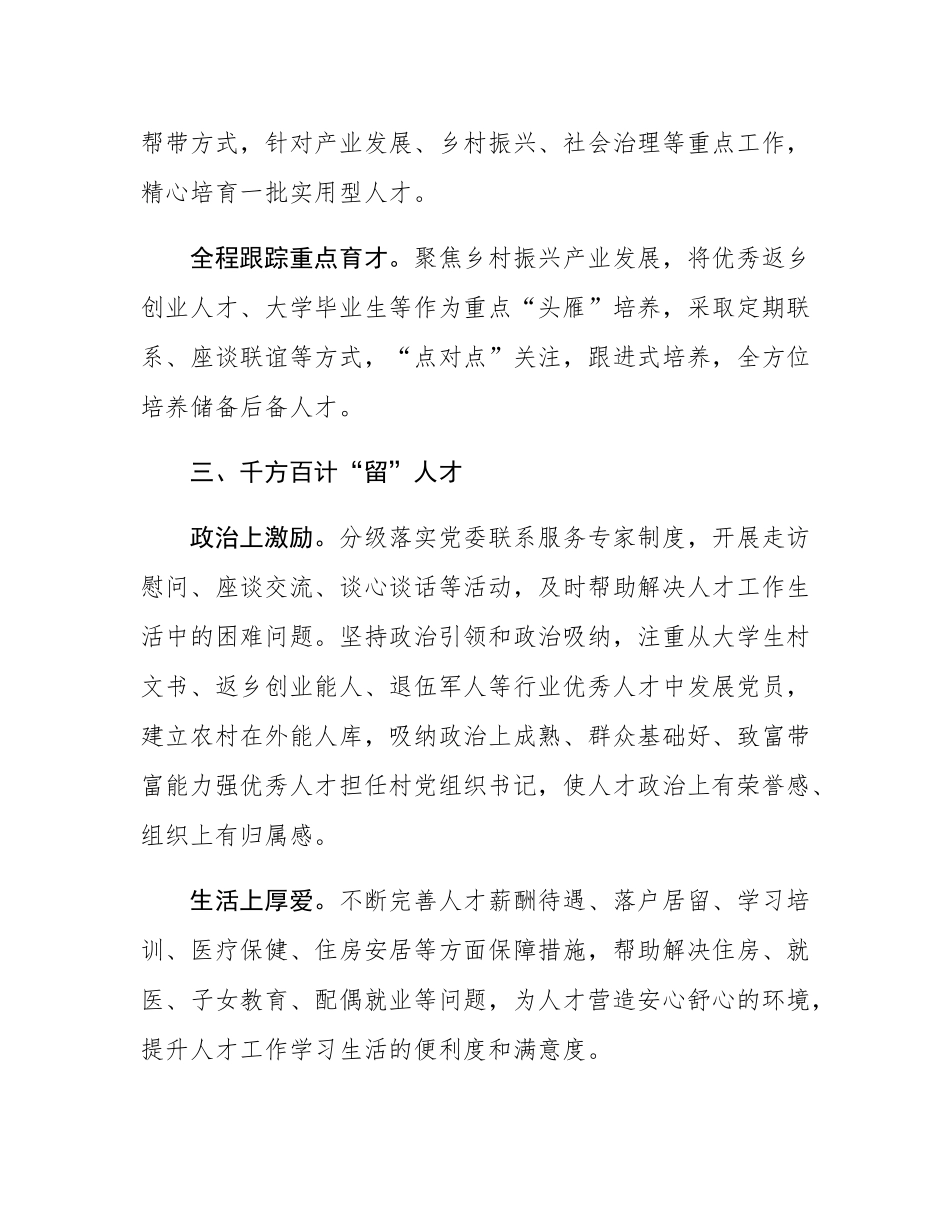 帮带方式，针对产业发展、乡村振兴、社会治理等重点工作，精心培育一批实用型人才。

全程跟踪重点育才。聚焦乡村振兴产业发展，将优秀返乡创业人才、大学毕业生等作为重点“头雁”培养，采取定期联系、座谈联谊等方式，“点对点”关注，跟进式培养，全方位培养储备后备人才。

三、千方百计“留”人才

政治上激励。分级落实党委联系服务专家制度，开展走访慰问、座谈交流、谈心谈话等活动，及时帮助解决人才工作生活中的困难问题。坚持政治引领和政治吸纳，注重从大学生村文书、返乡创业能人、退伍军人等行业优秀人才中发展党员，建立农村在外能人库，吸纳政治上成熟、群众基础好、致富带富能力强优秀人才担任村党组织书记，使人才政治上有荣誉感、组织上有归属感。

生活上厚爱。不断完善人才薪酬待遇、落户居留、学习培训、医疗保健、住房安居等方面保障措施，帮助解决住房、就医、子女教育、配偶就业等问题，为人才营造安心舒心的环境，提升人才工作学习生活的便利度和满意度。